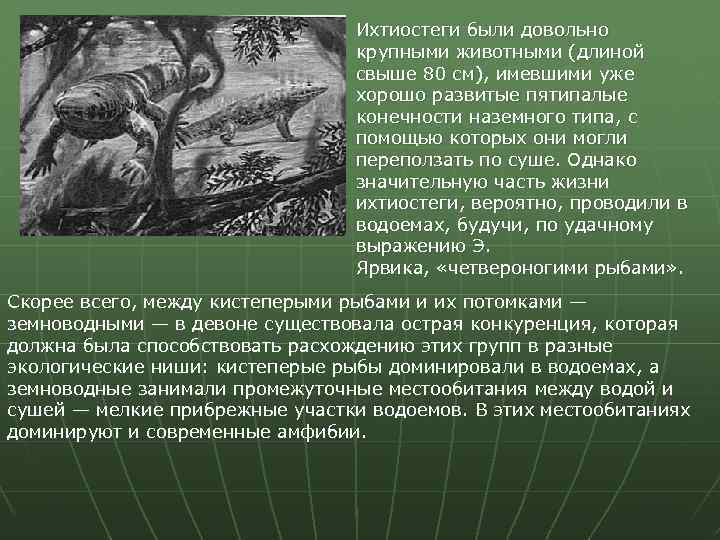 Ихтиостеги были довольно крупными животными (длиной свыше 80 см), имевшими уже хорошо развитые пятипалые конечности наземного типа, с помощью которых они могли переползать по суше. Однако значительную часть жизни ихтиостеги, вероятно, проводили в водоемах, будучи, по удачному выражению Э. Ярвика, «четвероногими рыбами».

Скорее всего, между кистеперыми рыбами и их потомками — земноводными — в девоне существовала острая конкуренция, которая должна была способствовать расхождению этих групп в разные экологические ниши: кистеперые рыбы доминировали в водоемах, а земноводные занимали промежуточные местообитания между водой и сушей — мелкие прибрежные участки водоемов. В этих местообитаниях доминируют и современные амфибии.